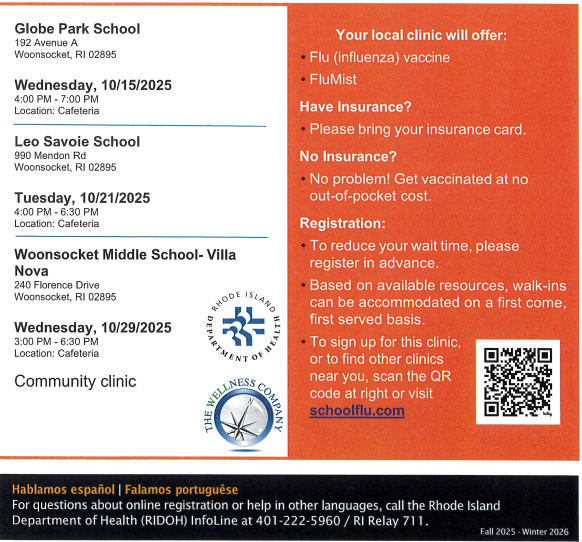 Globe Park School
192 Avenue A
Woonsocket, RI 02895

Wednesday, 10/15/2025
4:00 PM - 7:00 PM
Location: Cafeteria

Leo Savoie School
990 Mendon Rd
Woonsocket, RI 02895

Tuesday, 10/21/2025
4:00 PM - 6:30 PM
Location: Cafeteria

Woonsocket Middle School- Villa Nova
240 Florence Drive
Woonsocket, RI 02895

Wednesday, 10/29/2025
3:00 PM - 6:30 PM
Location: Cafeteria

Community clinic

RHODE ISLAND DEPARTMENT OF HEALTH

THE WELLNESS COMPANY

Your local clinic will offer:
• Flu (influenza) vaccine
• FluMist

Have Insurance?
• Please bring your insurance card.

No Insurance?
• No problem! Get vaccinated at no out-of-pocket cost.

Registration:
• To reduce your wait time, please register in advance.
• Based on available resources, walk-ins can be accommodated on a first come, first served basis.
• To sign up for this clinic, or to find other clinics near you, scan the QR code at right or visit schoolflu.com

Hablamos español | Falamos portuguêse
For questions about online registration or help in other languages, call the Rhode Island Department of Health (RIDOH) InfoLine at 401-222-5960 / RI Relay 711.

Fall 2025 - Winter 2026